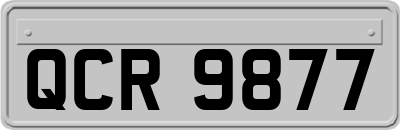 QCR 9877